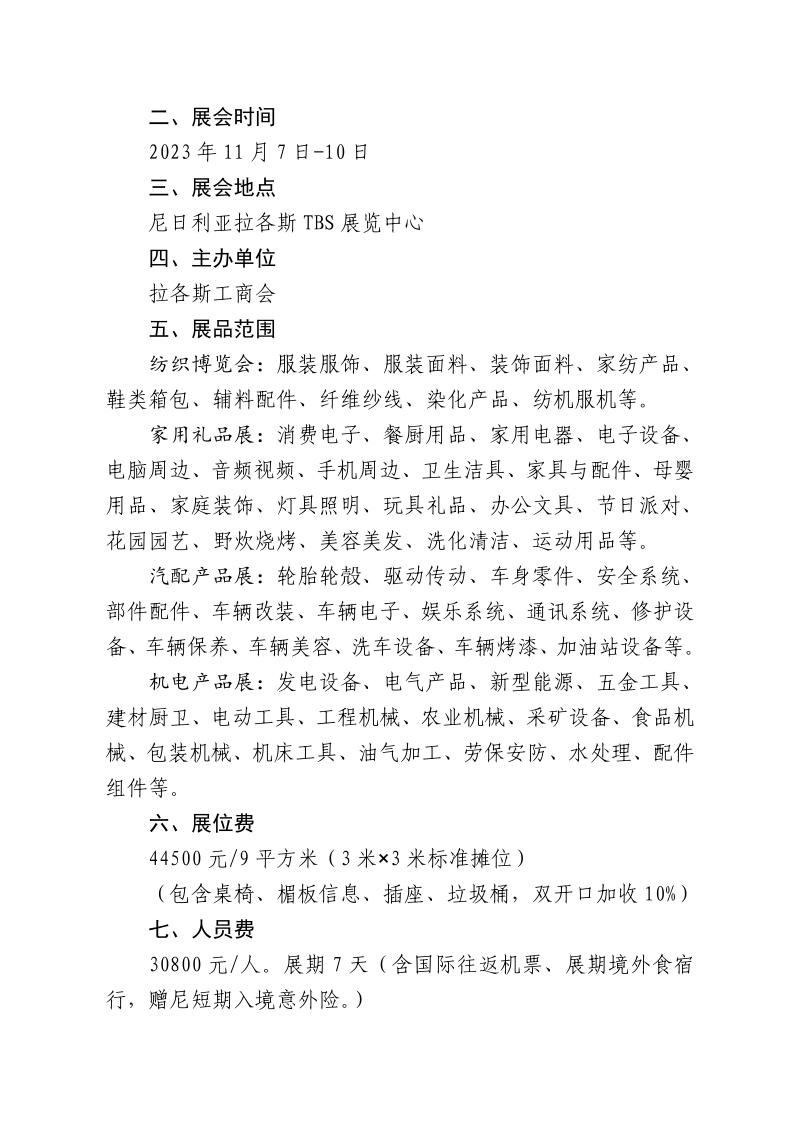 二、展会时间

2023年11月7日-10日

三、展会地点

尼日利亚拉各斯TBS展览中心

四、主办单位

拉各斯工商会

五、展品范围

纺织博览会：服装服饰、服装面料、装饰面料、家纺产品、鞋类箱包、辅料配件、纤维纱线、染化产品、纺机服机等。

家用礼品展：消费电子、餐厨用品、家用电器、电子设备、电脑周边、音频视频、手机周边、卫生洁具、家具与配件、母婴用品、家庭装饰、灯具照明、玩具礼品、办公文具、节日派对、花园园艺、野炊烧烤、美容美发、洗化清洁、运动用品等。

汽配产品展：轮胎轮毂、驱动传动、车身零件、安全系统、部件配件、车辆改装、车辆电子、娱乐系统、通讯系统、修护设备、车辆保养、车辆美容、洗车设备、车辆烤漆、加油站设备等。

机电产品展：发电设备、电气产品、新型能源、五金工具、建材厨卫、电动工具、工程机械、农业机械、采矿设备、食品机械、包装机械、机床工具、油气加工、劳保安防、水处理、配件组件等。

六、展位费

44500元/9平方米（3米×3米标准摊位）

（包含桌椅、楣板信息、插座、垃圾桶，双开口加收10%）

七、人员费

30800元/人。展期7天（含国际往返机票、展期境外食宿行，赠尼短期入境意外险。）